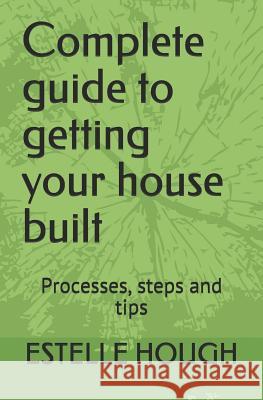 Complete guide to getting your house built

Processes, steps and tips

ESTELLE HOUGH

Kraina Książek